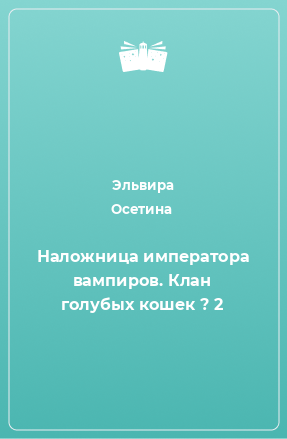 Эльвира Осетина

Наложница императора вампиров. Клан голубых кошек ? 2